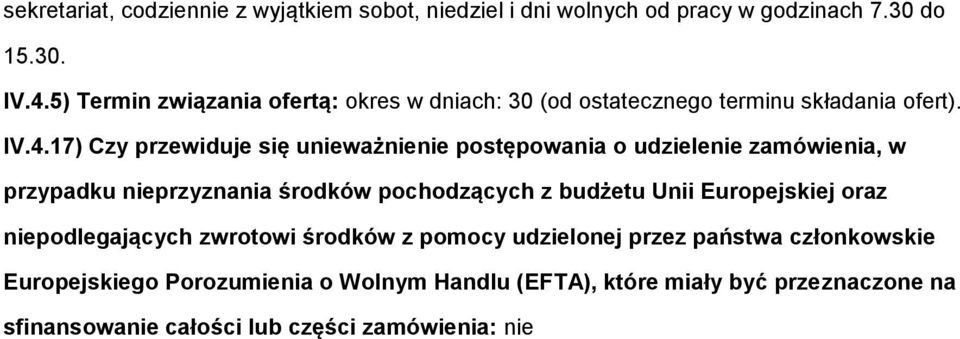 sekretariat, codziennie z wyjątkiem sobot, niedziel i dni wolnych od pracy w godzinach 7.30 do 15.30.

IV.4.5) Termin związania ofertą: okres w dniach: 30 (od ostatecznego terminu składania ofert).

IV.4.17) Czy przewiduje się unieważnienie postępowania o udzielenie zamówienia, w przypadku nieprzyznania środków pochodzących z budżetu Unii Europejskiej oraz niepodlegających zwrotowi środków z pomocy udzielonej przez państwa członkowskie Europejskiego Porozumienia o Wolnym Handlu (EFTA), które miały być przeznaczone na sfinansowanie całości lub części zamówienia: nie